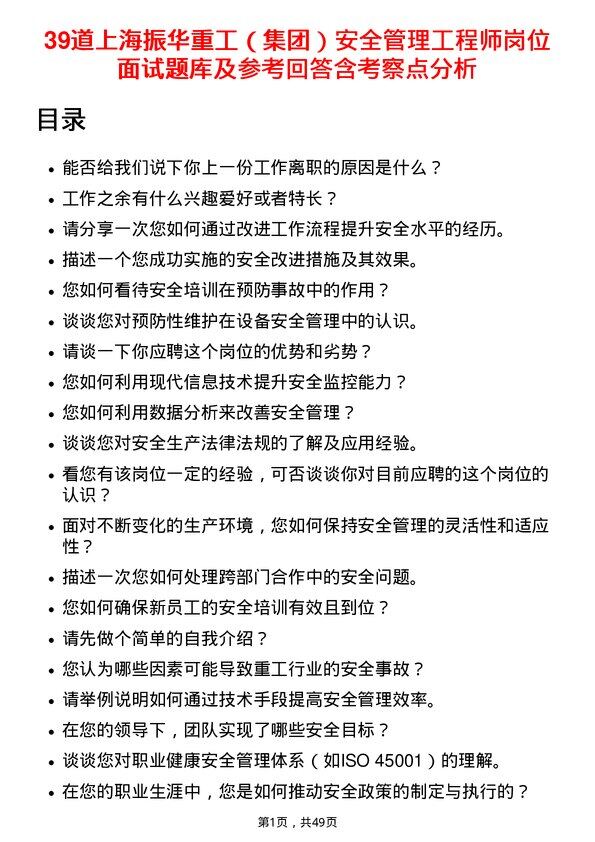 39道上海振华重工（集团）安全管理工程师岗位面试题库及参考回答含考察点分析

目录

• 能否给我们说下你上一份工作离职的原因是什么？
• 工作之余有什么兴趣爱好或者特长？
• 请分享一次您如何通过改进工作流程提升安全水平的经历。
• 描述一个您成功实施的安全改进措施及其效果。
• 您如何看待安全培训在预防事故中的作用？
• 谈谈您对预防性维护在设备安全管理中的认识。
• 请谈一下你应聘这个岗位的优势和劣势？
• 您如何利用现代信息技术提升安全监控能力？
• 您如何利用数据分析来改善安全管理？
• 谈谈您对安全生产法律法规的了解及应用经验。
• 看您有该岗位一定的经验，可否谈谈你对目前应聘的这个岗位的认识？
• 面对不断变化的生产环境，您如何保持安全管理的灵活性和适应性？
• 描述一次您如何处理跨部门合作中的安全问题。
• 您如何确保新员工的安全培训有效且到位？
• 请先做个简单的自我介绍？
• 您认为哪些因素可能导致重工行业的安全事故？
• 请举例说明如何通过技术手段提高安全管理效率。
• 在您的领导下，团队实现了哪些安全目标？
• 谈谈您对职业健康安全管理体系（如ISO 45001）的理解。
• 在您的职业生涯中，您是如何推动安全政策的制定与执行的？

第1页，共49页